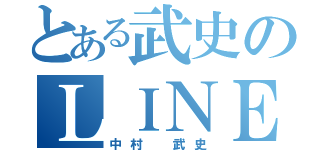 とある武史の
ＬＩＮＥ
中村　武史